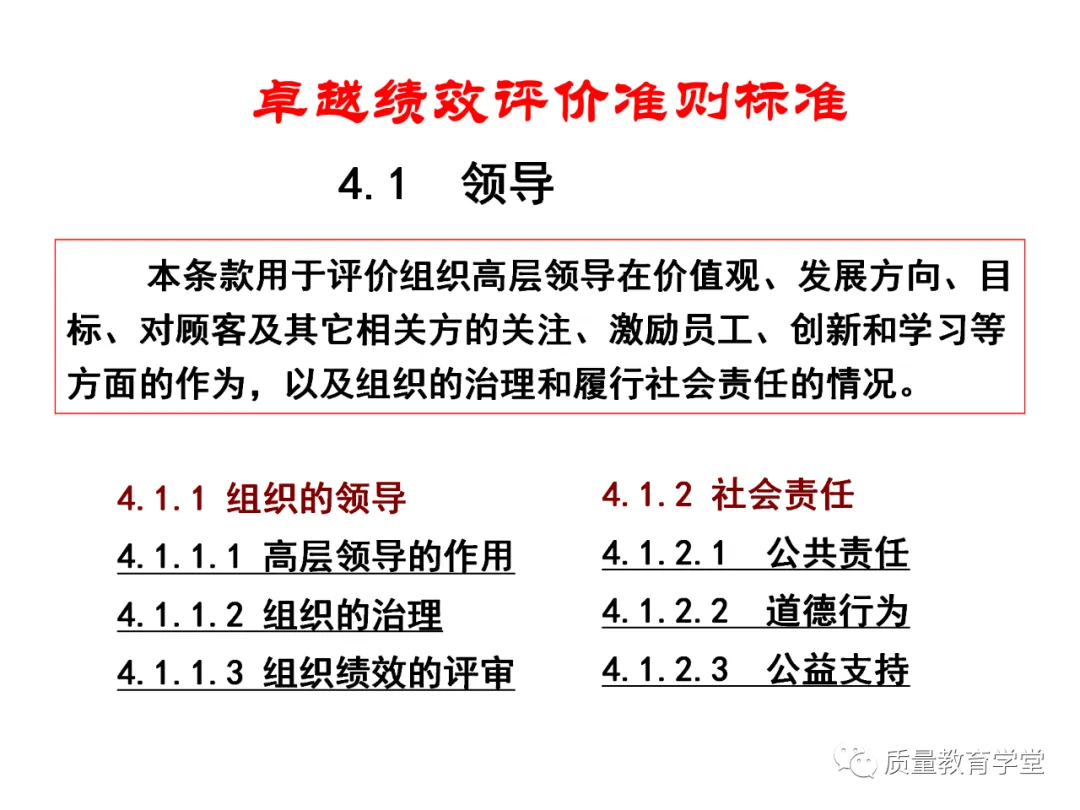 卓越绩效评价准则标准

4.1 领导

本条款用于评价组织高层领导在价值观、发展方向、目标、对顾客及其它相关方的关注、激励员工、创新和学习等方面的作为，以及组织的治理和履行社会责任的情况。

4.1.1 组织的领导
4.1.1.1 高层领导的作用
4.1.1.2 组织的治理
4.1.1.3 组织绩效的评审

4.1.2 社会责任
4.1.2.1 公共责任
4.1.2.2 道德行为
4.1.2.3 公益支持

质量教育学堂